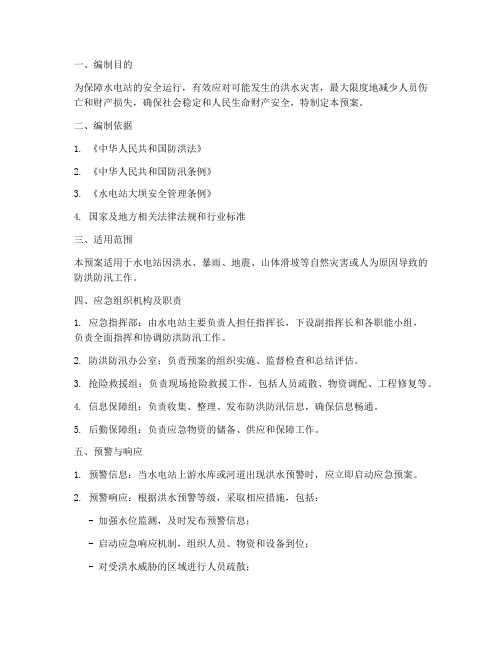 一、编制目的

为保障水电站的安全运行，有效应对可能发生的洪水灾害，最大限度地减少人员伤亡和财产损失，确保社会稳定和人民生命财产安全，特制定本预案。

二、编制依据

1. 《中华人民共和国防洪法》

2. 《中华人民共和国防汛条例》

3. 《水电站大坝安全管理条例》

4. 国家及地方相关法律法规和行业标准

三、适用范围

本预案适用于水电站因洪水、暴雨、地震、山体滑坡等自然灾害或人为原因导致的防洪防汛工作。

四、应急组织机构及职责

1. 应急指挥部：由水电站主要负责人担任指挥长，下设副指挥长和各职能小组，负责全面指挥和协调防洪防汛工作。

2. 防洪防汛办公室：负责预案的组织实施、监督检查和总结评估。

3. 抢险救援组：负责现场抢险救援工作，包括人员疏散、物资调配、工程修复等。

4. 信息保障组：负责收集、整理、发布防洪防汛信息，确保信息畅通。

5. 后勤保障组：负责应急物资的储备、供应和保障工作。

五、预警与响应

1. 预警信息：当水电站上游水库或河道出现洪水预警时，应立即启动应急预案。

2. 预警响应：根据洪水预警等级，采取相应措施，包括：

- 加强水位监测，及时发布预警信息；

- 启动应急响应机制，组织人员、物资和设备到位；

- 对受洪水威胁的区域进行人员疏散；